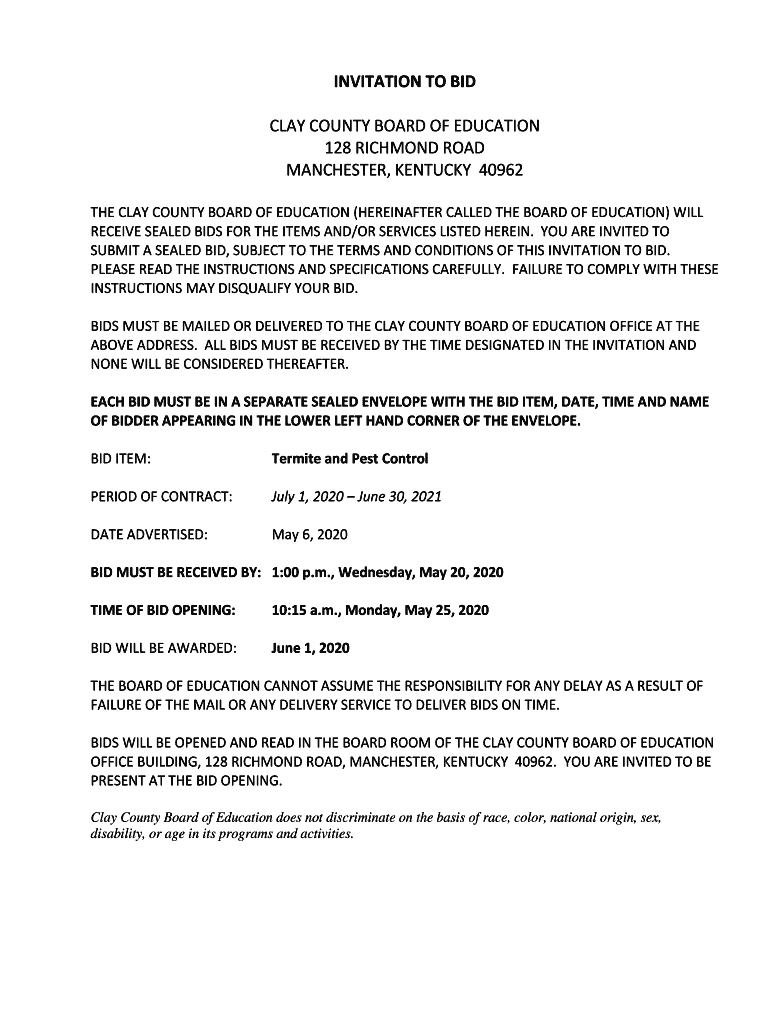 INVITATION TO BID

CLAY COUNTY BOARD OF EDUCATION
128 RICHMOND ROAD
MANCHESTER, KENTUCKY 40962

THE CLAY COUNTY BOARD OF EDUCATION (HEREINAFTER CALLED THE BOARD OF EDUCATION) WILL RECEIVE SEALED BIDS FOR THE ITEMS AND/OR SERVICES LISTED HEREIN. YOU ARE INVITED TO SUBMIT A SEALED BID, SUBJECT TO THE TERMS AND CONDITIONS OF THIS INVITATION TO BID. PLEASE READ THE INSTRUCTIONS AND SPECIFICATIONS CAREFULLY. FAILURE TO COMPLY WITH THESE INSTRUCTIONS MAY DISQUALIFY YOUR BID.

BIDS MUST BE MAILED OR DELIVERED TO THE CLAY COUNTY BOARD OF EDUCATION OFFICE AT THE ABOVE ADDRESS. ALL BIDS MUST BE RECEIVED BY THE TIME DESIGNATED IN THE INVITATION AND NONE WILL BE CONSIDERED THEREAFTER.

EACH BID MUST BE IN A SEPARATE SEALED ENVELOPE WITH THE BID ITEM, DATE, TIME AND NAME OF BIDDER APPEARING IN THE LOWER LEFT HAND CORNER OF THE ENVELOPE.

BID ITEM: Termite and Pest Control

PERIOD OF CONTRACT: July 1, 2020 – June 30, 2021

DATE ADVERTISED: May 6, 2020

BID MUST BE RECEIVED BY: 1:00 p.m., Wednesday, May 20, 2020

TIME OF BID OPENING: 10:15 a.m., Monday, May 25, 2020

BID WILL BE AWARDED: June 1, 2020

THE BOARD OF EDUCATION CANNOT ASSUME THE RESPONSIBILITY FOR ANY DELAY AS A RESULT OF FAILURE OF THE MAIL OR ANY DELIVERY SERVICE TO DELIVER BIDS ON TIME.

BIDS WILL BE OPENED AND READ IN THE BOARD ROOM OF THE CLAY COUNTY BOARD OF EDUCATION OFFICE BUILDING, 128 RICHMOND ROAD, MANCHESTER, KENTUCKY 40962. YOU ARE INVITED TO BE PRESENT AT THE BID OPENING.

Clay County Board of Education does not discriminate on the basis of race, color, national origin, sex, disability, or age in its programs and activities.